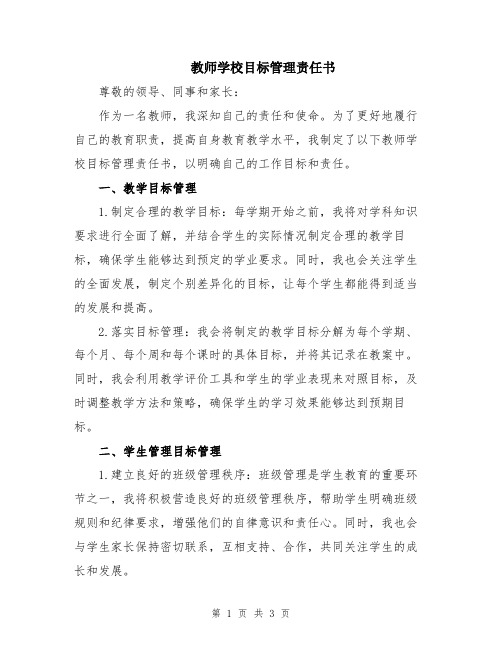 教师学校目标管理责任书

尊敬的领导、同事和家长：

作为一名教师，我深知自己的责任和使命。为了更好地履行自己的教育职责，提高自身教育教学水平，我制定了以下教师学校目标管理责任书，以明确自己的工作目标和责任。

一、教学目标管理

1.制定合理的教学目标：每学期开始之前，我将对学科知识要求进行全面了解，并结合学生的实际情况制定合理的教学目标，确保学生能够达到预定的学业要求。同时，我也会关注学生的全面发展，制定个别差异化的目标，让每个学生都能得到适当的发展和提高。

2.落实目标管理：我会将制定的教学目标分解为每个学期、每个月、每个周和每个课时的具体目标，并将其记录在教案中。同时，我会利用教学评价工具和学生的学业表现来对照目标，及时调整教学方法和策略，确保学生的学习效果能够达到预期目标。

二、学生管理目标管理

1.建立良好的班级管理秩序：班级管理是学生教育的重要环节之一，我将积极营造良好的班级管理秩序，帮助学生明确班级规则和纪律要求，增强他们的自律意识和责任心。同时，我也会与学生家长保持密切联系，互相支持、合作，共同关注学生的成长和发展。

第 1 页 共 3 页